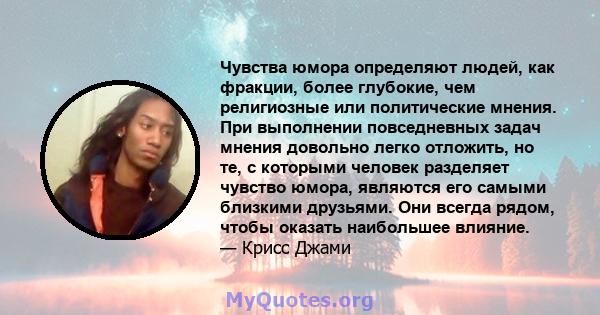 Чувства юмора определяют людей, как фракции, более глубокие, чем религиозные или политические мнения. При выполнении повседневных задач мнения довольно легко отложить, но те, с которыми человек разделяет чувство юмора, являются его самыми близкими друзьями. Они всегда рядом, чтобы оказать наибольшее влияние.
— Крисс Джами

MyQuotes.org